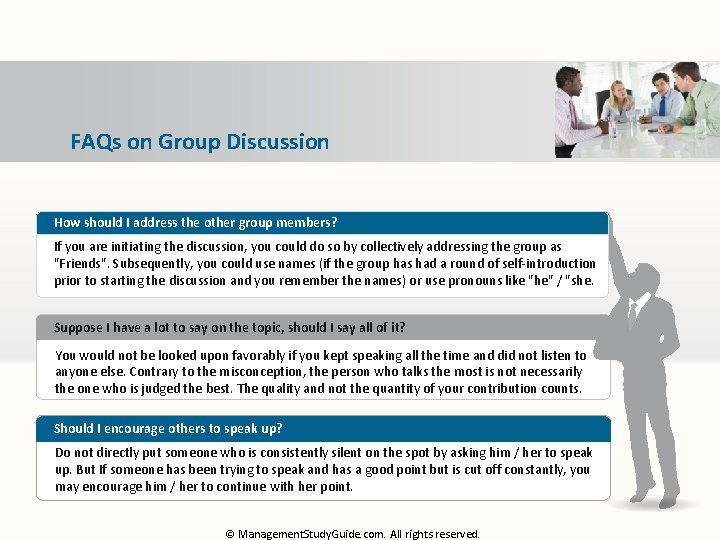 FAQs on Group Discussion

How should I address the other group members?

If you are initiating the discussion, you could do so by collectively addressing the group as "Friends". Subsequently, you could use names (if the group has had a round of self-introduction prior to starting the discussion and you remember the names) or use pronouns like "he" / "she.

Suppose I have a lot to say on the topic, should I say all of it?

You would not be looked upon favorably if you kept speaking all the time and did not listen to anyone else. Contrary to the misconception, the person who talks the most is not necessarily the one who is judged the best. The quality and not the quantity of your contribution counts.

Should I encourage others to speak up?

Do not directly put someone who is consistently silent on the spot by asking him / her to speak up. But If someone has been trying to speak and has a good point but is cut off constantly, you may encourage him / her to continue with her point.

© ManagementStudyGuide.com. All rights reserved.